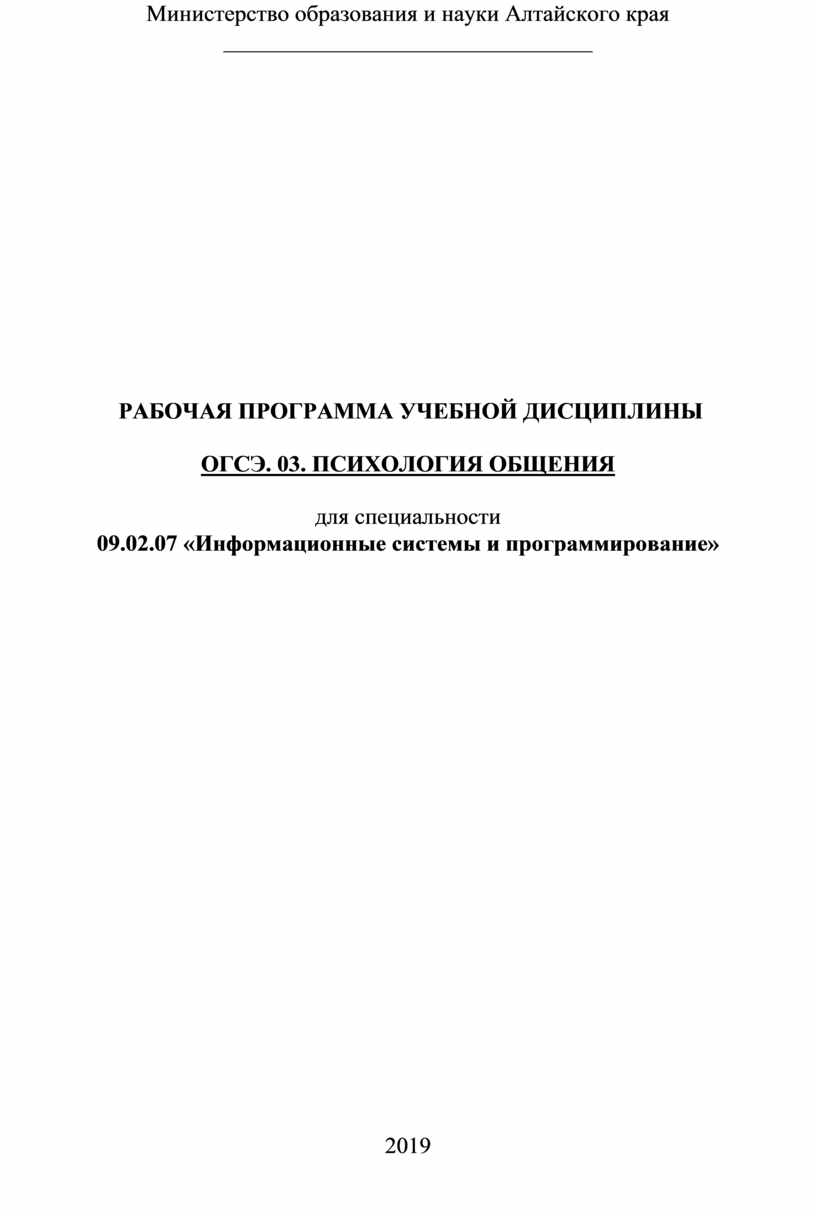 Министерство образования и науки Алтайского края

РАБОЧАЯ ПРОГРАММА УЧЕБНОЙ ДИСЦИПЛИНЫ

ОГСЭ. 03. ПСИХОЛОГИЯ ОБЩЕНИЯ

для специальности
09.02.07 «Информационные системы и программирование»

2019